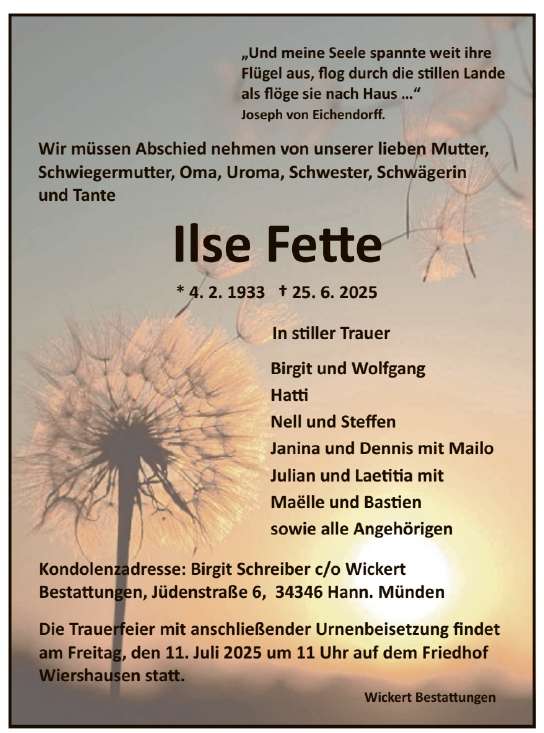 „Und meine Seele spannte weit ihre Flügel aus, flog durch die stillen Lande als flöge sie nach Haus ...“
Joseph von Eichendorff.

Wir müssen Abschied nehmen von unserer lieben Mutter, Schwiegermutter, Oma, Uroma, Schwester, Schwägerin und Tante

Ilse Fette

* 4. 2. 1933 † 25. 6. 2025

In stiller Trauer

Birgit und Wolfgang
Hatti
Nell und Steffen
Janina und Dennis mit Mailo
Julian und Laetitia mit
Maëlle und Bastien
sowie alle Angehörigen

Kondolenzadresse: Birgit Schreiber c/o Wickert Bestattungen, Jüdenstraße 6, 34346 Hann. Münden

Die Trauerfeier mit anschließender Urnenbeisetzung findet am Freitag, den 11. Juli 2025 um 11 Uhr auf dem Friedhof Wiershausen statt.

Wickert Bestattungen